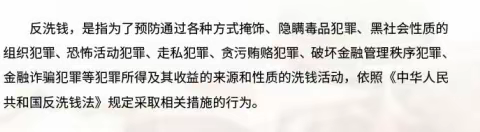 反洗钱，是指为了预防通过各种方式掩饰、隐瞒毒品犯罪、黑社会性质的组织犯罪、恐怖活动犯罪、走私犯罪、贪污贿赂犯罪、破坏金融管理秩序犯罪、金融诈骗犯罪等犯罪所得及其收益的来源和性质的洗钱活动，依照《中华人民共和国反洗钱法》规定采取相关措施的行为。